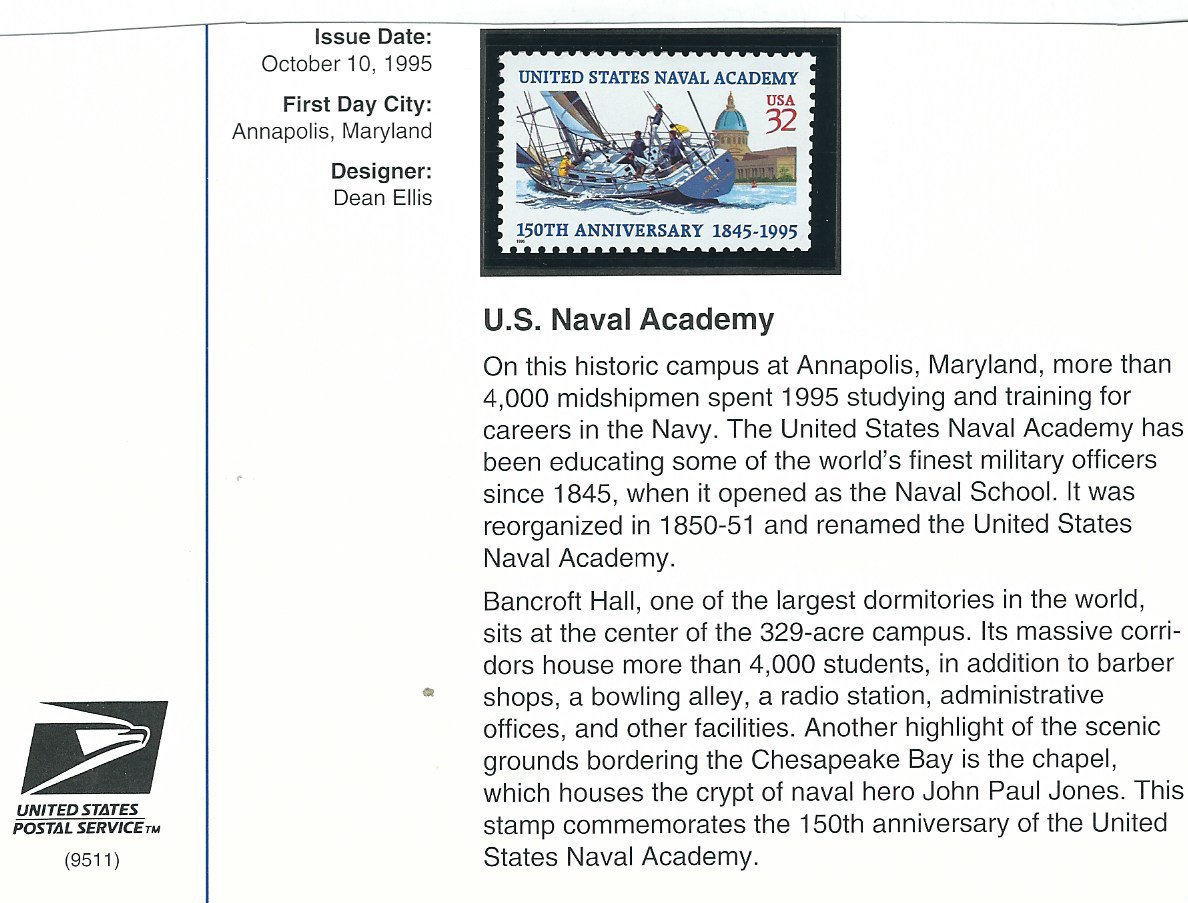 Issue Date:
October 10, 1995

First Day City:
Annapolis, Maryland

Designer:
Dean Ellis

UNITED STATES NAVAL ACADEMY
USA
32
150TH ANNIVERSARY 1845-1995
1995

U.S. Naval Academy

On this historic campus at Annapolis, Maryland, more than 4,000 midshipmen spent 1995 studying and training for careers in the Navy. The United States Naval Academy has been educating some of the world's finest military officers since 1845, when it opened as the Naval School. It was reorganized in 1850-51 and renamed the United States Naval Academy.

Bancroft Hall, one of the largest dormitories in the world, sits at the center of the 329-acre campus. Its massive corridors house more than 4,000 students, in addition to barber shops, a bowling alley, a radio station, administrative offices, and other facilities. Another highlight of the scenic grounds bordering the Chesapeake Bay is the chapel, which houses the crypt of naval hero John Paul Jones. This stamp commemorates the 150th anniversary of the United States Naval Academy.

UNITED STATES
POSTAL SERVICE TM
(9511)